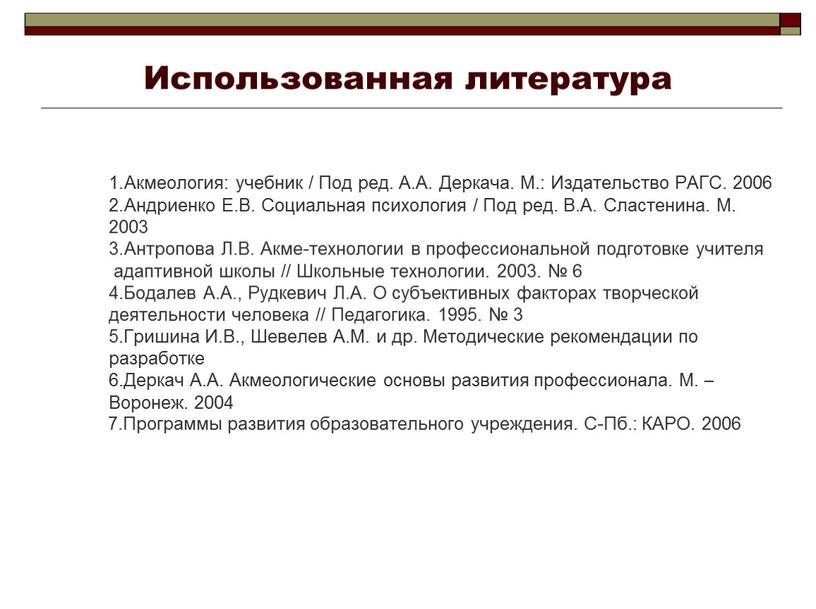 Использованная литература

1.Акмеология: учебник / Под ред. А.А. Деркача. М.: Издательство РАГС. 2006
2.Андриенко Е.В. Социальная психология / Под ред. В.А. Сластенина. М. 2003
3.Антропова Л.В. Акме-технологии в профессиональной подготовке учителя адаптивной школы // Школьные технологии. 2003. № 6
4.Бодалев А.А., Рудкевич Л.А. О субъективных факторах творческой деятельности человека // Педагогика. 1995. № 3
5.Гришина И.В., Шевелев А.М. и др. Методические рекомендации по разработке
6.Деркач А.А. Акмеологические основы развития профессионала. М. – Воронеж. 2004
7.Программы развития образовательного учреждения. С-Пб.: КАРО. 2006